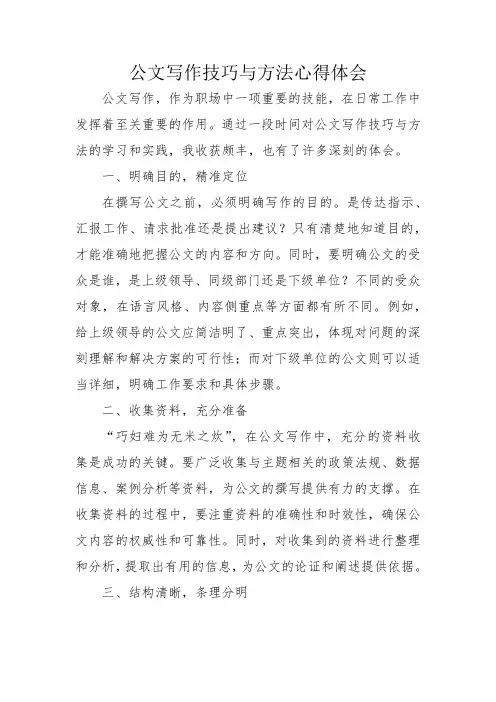 公文写作技巧与方法心得体会

公文写作，作为职场中一项重要的技能，在日常工作中发挥着至关重要的作用。通过一段时间对公文写作技巧与方法的学习和实践，我收获颇丰，也有了许多深刻的体会。

一、明确目的，精准定位

在撰写公文之前，必须明确写作的目的。是传达指示、汇报工作、请求批准还是提出建议？只有清楚地知道目的，才能准确地把握公文的内容和方向。同时，要明确公文的受众是谁，是上级领导、同级部门还是下级单位？不同的受众对象，在语言风格、内容侧重点等方面都有所不同。例如，给上级领导的公文应简洁明了、重点突出，体现对问题的深刻理解和解决方案的可行性；而对下级单位的公文则可以适当详细，明确工作要求和具体步骤。

二、收集资料，充分准备

“巧妇难为无米之炊”，在公文写作中，充分的资料收集是成功的关键。要广泛收集与主题相关的政策法规、数据信息、案例分析等资料，为公文的撰写提供有力的支撑。在收集资料的过程中，要注重资料的准确性和时效性，确保公文内容的权威性和可靠性。同时，对收集到的资料进行整理和分析，提取出有用的信息，为公文的论证和阐述提供依据。

三、结构清晰，条理分明